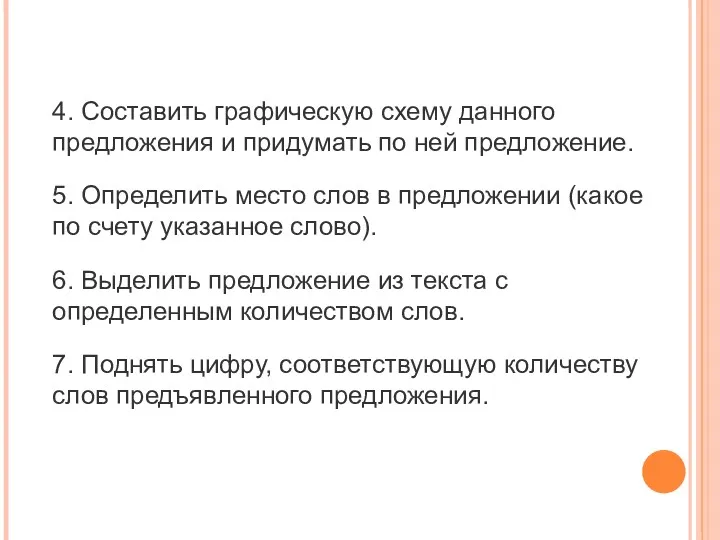 4. Составить графическую схему данного предложения и придумать по ней предложение.

5. Определить место слов в предложении (какое по счету указанное слово).

6. Выделить предложение из текста с определенным количеством слов.

7. Поднять цифру, соответствующую количеству слов предъявленного предложения.